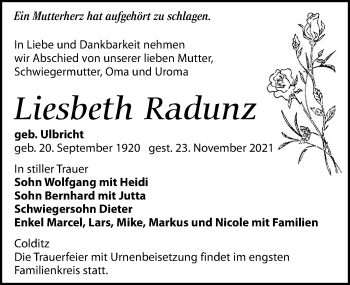 Ein Mutterherz hat aufgehört zu schlagen.

In Liebe und Dankbarkeit nehmen wir Abschied von unserer lieben Mutter, Schwiegermutter, Oma und Uroma

Liesbeth Radunz

geb. Ulbricht
geb. 20. September 1920 gest. 23. November 2021

In stiller Trauer
Sohn Wolfgang mit Heidi
Sohn Bernhard mit Jutta
Schwiegersohn Dieter
Enkel Marcel, Lars, Mike, Markus und Nicole mit Familien

Colditz
Die Trauerfeier mit Urnenbeisetzung findet im engsten Familienkreis statt.